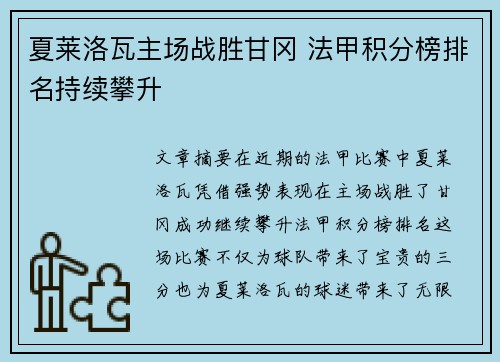 夏莱洛瓦主场战胜甘冈 法甲积分榜排名持续攀升

文章摘要在近期的法甲比赛中夏莱洛瓦凭借强势表现在主场战胜了甘冈成功继续攀升法甲积分榜排名这场比赛不仅为球队带来了宝贵的三分也为夏莱洛瓦的球迷带来了无限